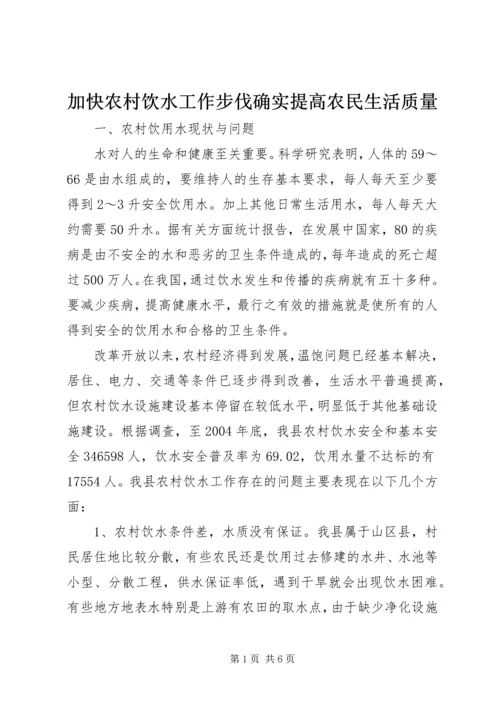 加快农村饮水工作步伐确实提高农民生活质量

一、农村饮用水现状与问题

水对人的生命和健康至关重要。科学研究表明，人体的59～66是由水组成的，要维持人的生存基本要求，每人每天至少要得到2～3升安全饮用水。加上其他日常生活用水，每人每天大约需要50升水。据有关方面统计报告，在发展中国家，80的疾病是由不安全的水和恶劣的卫生条件造成的，每年造成的死亡超过500万人。在我国，通过饮水发生和传播的疾病就有五十多种。要减少疾病，提高健康水平，最行之有效的措施就是使所有的人得到安全的饮用水和合格的卫生条件。

改革开放以来，农村经济得到发展，温饱问题已经基本解决，居住、电力、交通等条件已逐步得到改善，生活水平普遍提高，但农村饮水设施建设基本停留在较低水平，明显低于其他基础设施建设。根据调查，至2004年底，我县农村饮水安全和基本安全346598人，饮水安全普及率为69.02，饮用水量不达标的有17554人。我县农村饮水工作存在的问题主要表现在以下几个方面：

1、农村饮水条件差，水质没有保证。我县属于山区县，村民居住地比较分散，有些农民还是饮用过去修建的水井、水池等小型、分散工程，供水保证率低，遇到干旱就会出现饮水困难。有些地方地表水特别是上游有农田的取水点，由于缺少净化设施

第1页 共6页